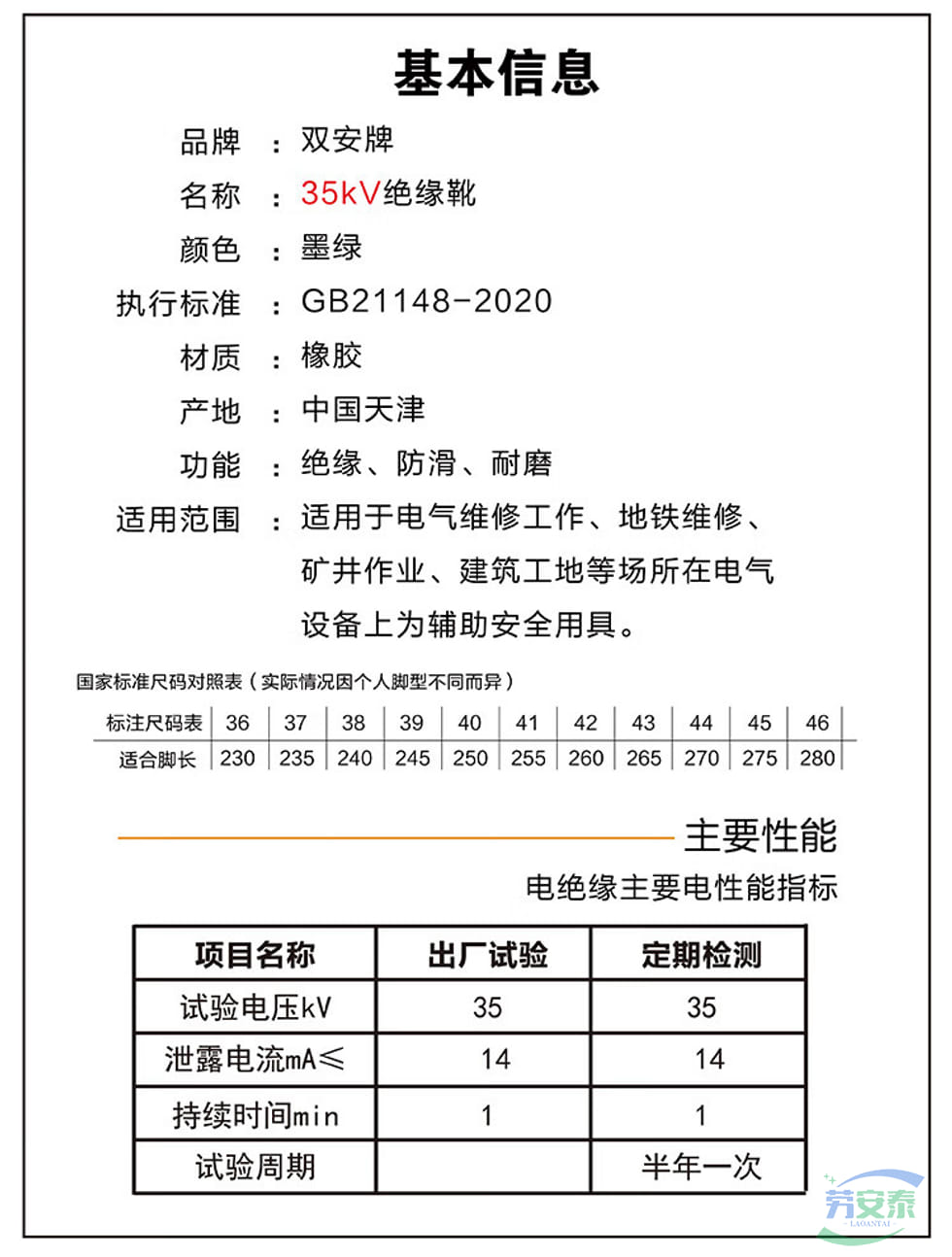 基本信息

品牌 ： 双安牌

名称 ： 35kV绝缘靴

颜色 ： 墨绿

执行标准 ： GB21148-2020

材质 ： 橡胶

产地 ： 中国天津

功能 ： 绝缘、防滑、耐磨

适用范围 ： 适用于电气维修工作、地铁维修、矿井作业、建筑工地等场所在电气设备上为辅助安全用具。

国家标准尺码对照表（实际情况因个人脚型不同而异）

| 标注尺码表 | 36 | 37 | 38 | 39 | 40 | 41 | 42 | 43 | 44 | 45 | 46 |
|---|---|---|---|---|---|---|---|---|---|---|---|
| 适合脚长 | 230 | 235 | 240 | 245 | 250 | 255 | 260 | 265 | 270 | 275 | 280 |

主要性能

电绝缘主要电性能指标

| 项目名称 | 出厂试验 | 定期检测 |
|---|---|---|
| 试验电压kV | 35 | 35 |
| 泄露电流mA≤ | 14 | 14 |
| 持续时间min | 1 | 1 |
| 试验周期 | | 半年一次 |

劳安泰
LAOANTAI